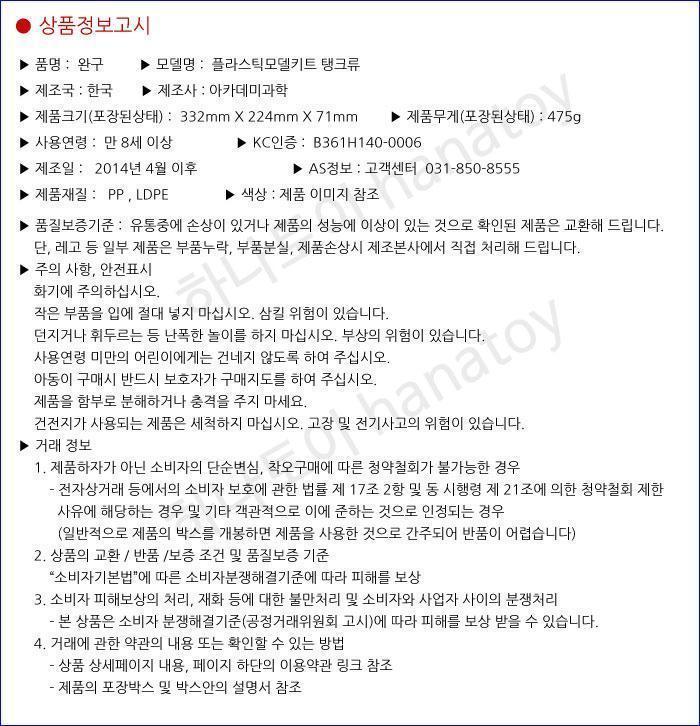 ● 상품정보고시

▶ 품명 : 완구 ▶ 모델명 : 플라스틱모델키트 탱크류

▶ 제조국 : 한국 ▶ 제조사 : 아카데미과학

▶ 제품크기(포장된상태) : 332mm X 224mm X 71mm ▶ 제품무게(포장된상태) : 475g

▶ 사용연령 : 만 8세 이상 ▶ KC인증 : B361H140-0006

▶ 제조일 : 2014년 4월 이후 ▶ AS정보 : 고객센터 031-850-8555

▶ 제품재질 : PP , LDPE ▶ 색상 : 제품 이미지 참조

▶ 품질보증기준 : 유통중에 손상이 있거나 제품의 성능에 이상이 있는 것으로 확인된 제품은 교환해 드립니다. 단, 레고 등 일부 제품은 부품누락, 부품분실, 제품손상시 제조본사에서 직접 처리해 드립니다.

▶ 주의 사항, 안전표시
화기에 주의하십시오.
작은 부품을 입에 절대 넣지 마십시오. 삼킬 위험이 있습니다.
던지거나 휘두르는 등 난폭한 놀이를 하지 마십시오. 부상의 위험이 있습니다.
사용연령 미만의 어린이에게는 건네지 않도록 하여 주십시오.
아동이 구매시 반드시 보호자가 구매지도를 하여 주십시오.
제품을 함부로 분해하거나 충격을 주지 마세요.
건전지가 사용되는 제품은 세척하지 마십시오. 고장 및 전기사고의 위험이 있습니다.

▶ 거래 정보
1. 제품하자가 아닌 소비자의 단순변심, 착오구매에 따른 청약철회가 불가능한 경우
- 전자상거래 등에서의 소비자 보호에 관한 법률 제 17조 2항 및 동 시행령 제 21조에 의한 청약철회 제한 사유에 해당하는 경우 및 기타 객관적으로 이에 준하는 것으로 인정되는 경우
(일반적으로 제품의 박스를 개봉하면 제품을 사용한 것으로 간주되어 반품이 어렵습니다)
2. 상품의 교환 / 반품 /보증 조건 및 품질보증 기준
"소비자기본법"에 따른 소비자분쟁해결기준에 따라 피해를 보상
3. 소비자 피해보상의 처리, 재화 등에 대한 불만처리 및 소비자와 사업자 사이의 분쟁처리
- 본 상품은 소비자 분쟁해결기준(공정거래위원회 고시)에 따라 피해를 보상 받을 수 있습니다.
4. 거래에 관한 약관의 내용 또는 확인할 수 있는 방법
- 상품 상세페이지 내용, 페이지 하단의 이용약관 링크 참조
- 제품의 포장박스 및 박스안의 설명서 참조

하나토이 hanatoy
하나토이 hanatoy